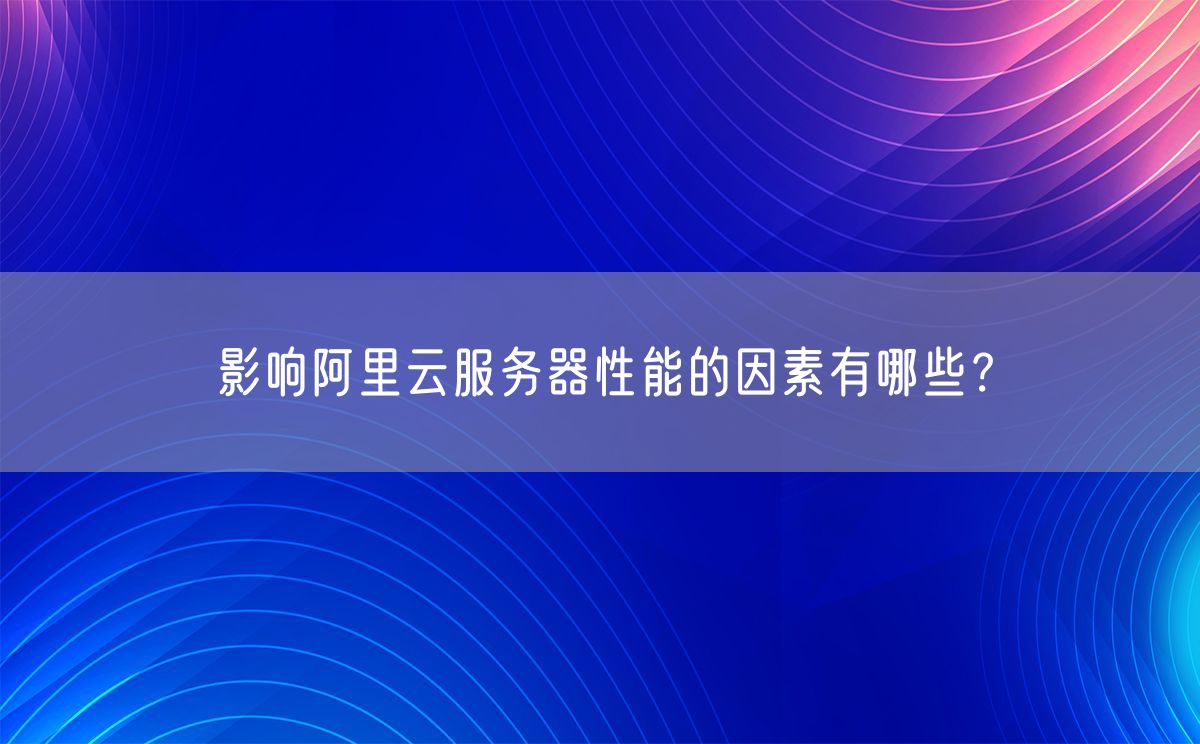 影响阿里云服务器性能的因素有哪些?